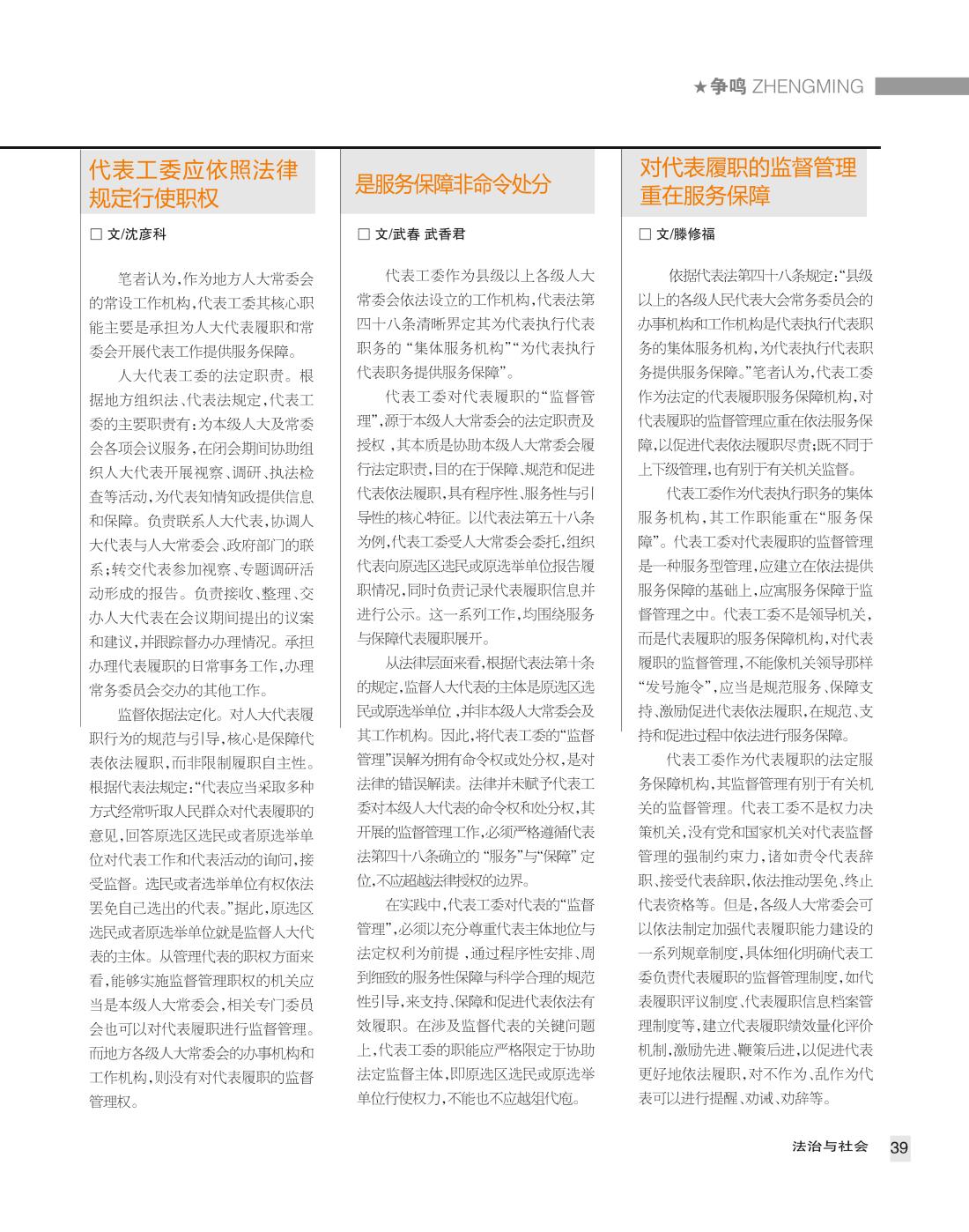 ★争鸣 ZHENGMING

代表工委应依照法律规定行使职权

□ 文/沈彦科

笔者认为，作为地方人大常委会的常设工作机构，代表工委其核心职能主要是承担为人大代表履职和常委会开展代表工作提供服务保障。

人大代表工委的法定职责。根据地方组织法、代表法规定，代表工委的主要职责有：为本级人大及常委会各项会议服务，在闭会期间协助组织人大代表开展视察、调研、执法检查等活动，为代表知情知政提供信息和保障。负责联系人大代表，协调人大代表与人大常委会、政府部门的联系；转交代表参加视察、专题调研活动形成的报告。负责接收、整理、交办人大代表在会议期间提出的议案和建议，并跟踪督办办理情况。承担办理代表履职的日常事务工作，办理常务委员会交办的其他工作。

监督依据法定化。对人大代表履职行为的规范与引导，核心是保障代表依法履职，而非限制履职自主性。根据代表法规定：“代表应当采取多种方式经常听取人民群众对代表履职的意见，回答原选区选民或者原选举单位对代表工作和代表活动的询问，接受监督。选民或者选举单位有权依法罢免自己选出的代表。”据此，原选区选民或者原选举单位就是监督人大代表的主体。从管理代表的职权方面来看，能够实施监督管理职权的机关应当是本级人大常委会，相关专门委员会也可以对代表履职进行监督管理。而地方各级人大常委会的办事机构和工作机构，则没有对代表履职的监督管理权。

是服务保障非命令处分

□ 文/武春 武香君

代表工委作为县级以上各级人大常委会依法设立的工作机构，代表法第四十八条清晰界定其为代表执行代表职务的“集体服务机构”“为代表执行代表职务提供服务保障”。

代表工委对代表履职的“监督管理”，源于本级人大常委会的法定职责及授权，其本质是协助本级人大常委会履行法定职责，目的在于保障、规范和促进代表依法履职，具有程序性、服务性与引导性的核心特征。以代表法第五十八条为例，代表工委受人大常委会委托，组织代表向原选区选民或原选举单位报告履职情况，同时负责记录代表履职信息并进行公示。这一系列工作，均围绕服务与保障代表履职展开。

从法律层面来看，根据代表法第十条的规定，监督人大代表的主体是原选区选民或原选举单位，并非本级人大常委会及其工作机构。因此，将代表工委的“监督管理”误解为拥有命令权或处分权，是对法律的错误解读。法律并未赋予代表工委对本级人大代表的命令权和处分权，其开展的监督管理工作，必须严格遵循代表法第四十八条确立的“服务”与“保障”定位，不应超越法律授权的边界。

在实践中，代表工委对代表的“监督管理”，必须以充分尊重代表主体地位与法定权利为前提，通过程序性安排、周到细致的服务性保障与科学合理的规范性引导，来支持、保障和促进代表依法有效履职。在涉及监督代表的关键问题上，代表工委的职能应严格限定于协助法定监督主体，即原选区选民或原选举单位行使权力，不能也不应越俎代庖。

对代表履职的监督管理重在服务保障

□ 文/滕修福

依据代表法第四十八条规定：“县级以上的各级人民代表大会常务委员会的办事机构和工作机构是代表执行代表职务的集体服务机构，为代表执行代表职务提供服务保障。”笔者认为，代表工委作为法定的代表履职服务保障机构，对代表履职的监督管理应重在依法服务保障，以促进代表依法履职尽责；既不同于上下级管理，也有别于有关机关监督。

代表工委作为代表执行职务的集体服务机构，其工作职能重在“服务保障”。代表工委对代表履职的监督管理是一种服务型管理，应建立在依法提供服务保障的基础上，应寓服务保障于监督管理之中。代表工委不是领导机关，而是代表履职的服务保障机构，对代表履职的监督管理，不能像机关领导那样“发号施令”，应当是规范服务、保障支持、激励促进代表依法履职，在规范、支持和促进过程中依法进行服务保障。

代表工委作为代表履职的法定服务保障机构，其监督管理有别于有关机关的监督管理。代表工委不是权力决策机关，没有党和国家机关对代表监督管理的强制约束力，诸如责令代表辞职、接受代表辞职，依法推动罢免、终止代表资格等。但是，各级人大常委会可以依法制定加强代表履职能力建设的一系列规章制度，具体细化明确代表工委负责代表履职的监督管理制度，如代表履职评议制度、代表履职信息档案管理制度等，建立代表履职绩效量化评价机制，激励先进、鞭策后进，以促进代表更好地依法履职，对不作为、乱作为代表可以进行提醒、劝诫、劝辞等。

法治与社会 39